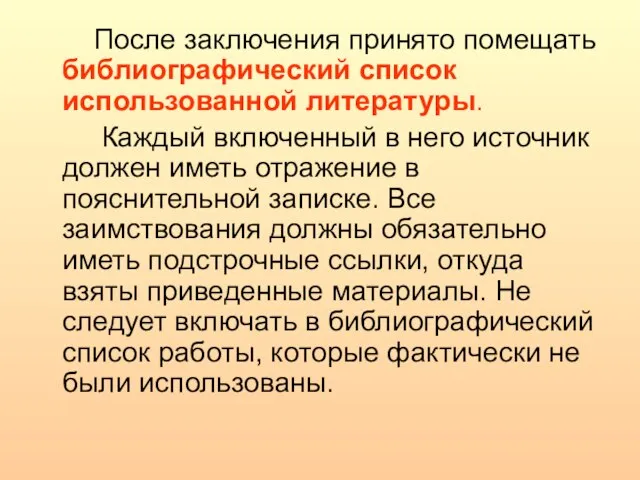 После заключения принято помещать библиографический список использованной литературы.

Каждый включенный в него источник должен иметь отражение в пояснительной записке. Все заимствования должны обязательно иметь подстрочные ссылки, откуда взяты приведенные материалы. Не следует включать в библиографический список работы, которые фактически не были использованы.